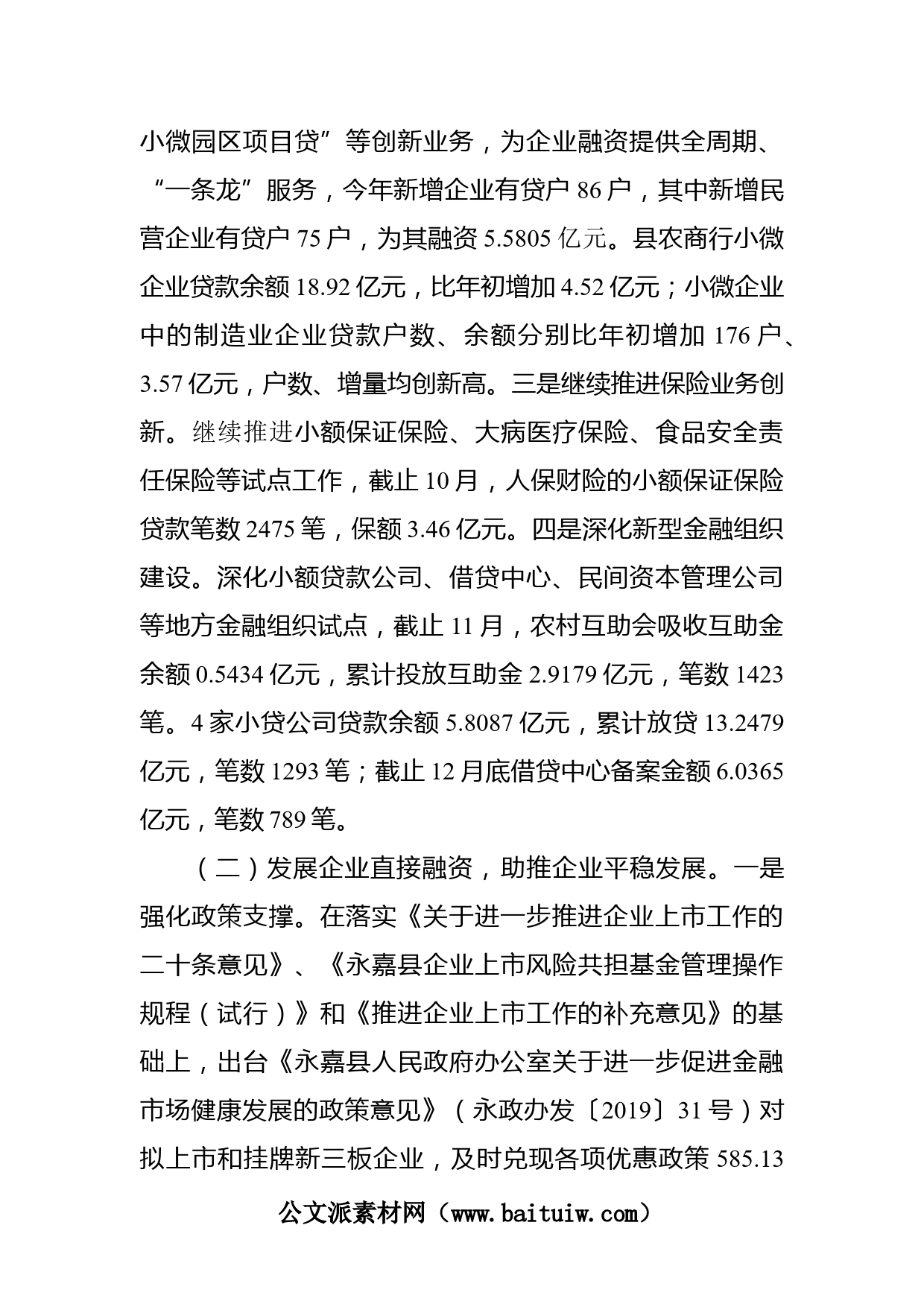 小微园区项目贷”等创新业务，为企业融资提供全周期、“一条龙”服务，今年新增企业有贷户 86 户，其中新增民营企业有贷户 75 户，为其融资 5.5805 亿元。县农商行小微企业贷款余额 18.92 亿元，比年初增加 4.52 亿元；小微企业中的制造业企业贷款户数、余额分别比年初增加 176 户、3.57 亿元，户数、增量均创新高。三是继续推进保险业务创新。继续推进小额保证保险、大病医疗保险、食品安全责任保险等试点工作，截止 10 月，人保财险的小额保证保险贷款笔数 2475 笔，保额 3.46 亿元。四是深化新型金融组织建设。深化小额贷款公司、借贷中心、民间资本管理公司等地方金融组织试点，截止 11 月，农村互助会吸收互助金余额 0.5434 亿元，累计投放互助金 2.9179 亿元，笔数 1423 笔。4 家小贷公司贷款余额 5.8087 亿元，累计放贷 13.2479 亿元，笔数 1293 笔；截止 12 月底借贷中心备案金额 6.0365 亿元，笔数 789 笔。

（二）发展企业直接融资，助推企业平稳发展。一是强化政策支撑。在落实《关于进一步推进企业上市工作的二十条意见》、《永嘉县企业上市风险共担基金管理操作规程（试行）》和《推进企业上市工作的补充意见》的基础上，出台《永嘉县人民政府办公室关于进一步促进金融市场健康发展的政策意见》（永政办发〔2019〕31 号）对拟上市和挂牌新三板企业，及时兑现各项优惠政策 585.13

公文派素材网（www.baituiw.com）